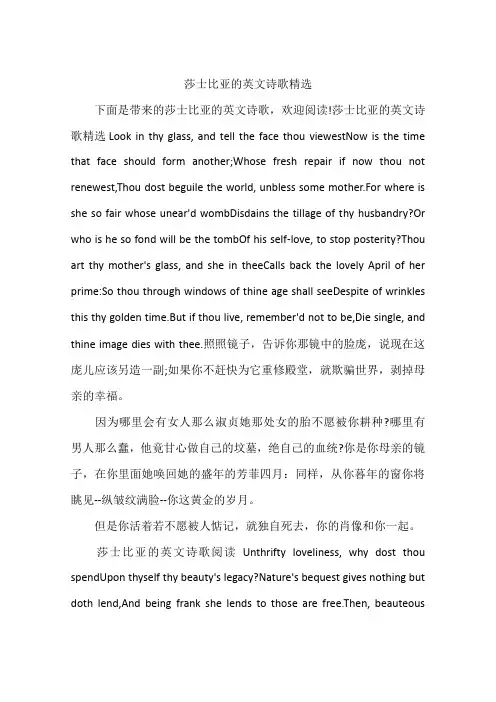 莎士比亚的英文诗歌精选

下面是带来的莎士比亚的英文诗歌，欢迎阅读!莎士比亚的英文诗歌精选 Look in thy glass, and tell the face thou viewestNow is the time that face should form another;Whose fresh repair if now thou not renewest,Thou dost beguile the world, unbless some mother.For where is she so fair whose unear'd wombDisdains the tillage of thy husbandry?Or who is he so fond will be the tombOf his self-love, to stop posterity?Thou art thy mother's glass, and she in theeCalls back the lovely April of her prime:So thou through windows of thine age shall seeDespite of wrinkles this thy golden time.But if thou live, remember'd not to be,Die single, and thine image dies with thee.照照镜子，告诉你那镜中的脸庞，说现在这庞儿应该另造一副;如果你不赶快为它重修殿堂，就欺骗世界，剥掉母亲的幸福。

因为哪里会有女人那么淑贞她那处女的胎不愿被你耕种?哪里有男人那么蠢，他竟甘心做自己的坟墓，绝自己的血统?你是你母亲的镜子，在你里面她唤回她的盛年的芳菲四月：同样，从你暮年的窗你将眺见--纵皱纹满脸--你这黄金的岁月。

但是你活着若不愿被人惦记，就独自死去，你的肖像和你一起。

莎士比亚的英文诗歌阅读 Unthrifty loveliness, why dost thou spendUpon thyself thy beauty's legacy?Nature's bequest gives nothing but doth lend,And being frank she lends to those are free.Then, beauteous